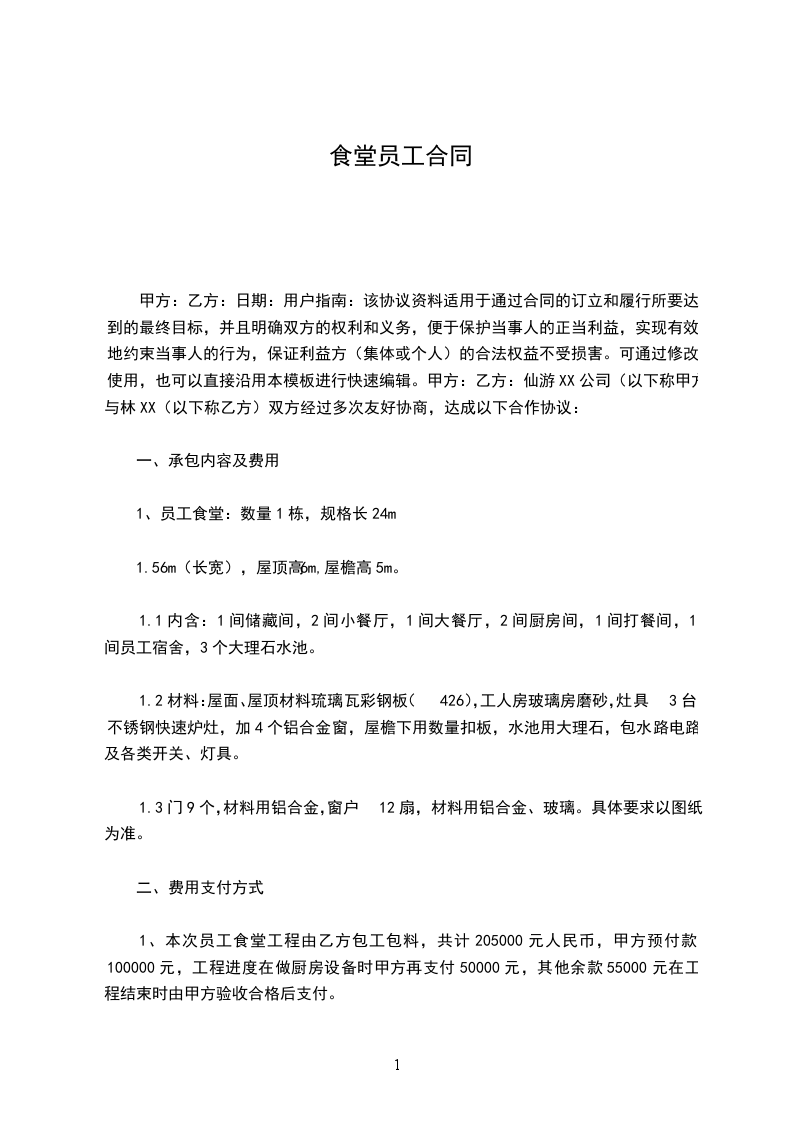 食堂员工合同

甲方：乙方：日期：用户指南：该协议资料适用于通过合同的订立和履行所要达到的最终目标，并且明确双方的权利和义务，便于保护当事人的正当利益，实现有效地约束当事人的行为，保证利益方（集体或个人）的合法权益不受损害。可通过修改使用，也可以直接沿用本模板进行快速编辑。甲方：乙方：仙游XX公司（以下称甲方与林XX（以下称乙方）双方经过多次友好协商，达成以下合作协议：

一、承包内容及费用

1、员工食堂：数量1栋，规格长24m

1.56m（长宽），屋顶高6m,屋檐高5m。

1.1内含：1间储藏间，2间小餐厅，1间大餐厅，2间厨房间，1间打餐间，1间员工宿舍，3个大理石水池。

1.2材料:屋面、屋顶材料琉璃瓦彩钢板( 426),工人房玻璃房磨砂,灶具 3台不锈钢快速炉灶，加4个铝合金窗，屋檐下用数量扣板，水池用大理石，包水路电路及各类开关、灯具。

1.3门9个,材料用铝合金,窗户 12扇，材料用铝合金、玻璃。具体要求以图纸为准。

二、费用支付方式

1、本次员工食堂工程由乙方包工包料，共计205000元人民币，甲方预付款100000元，工程进度在做厨房设备时甲方再支付50000元，其他余款55000元在工程结束时由甲方验收合格后支付。

1